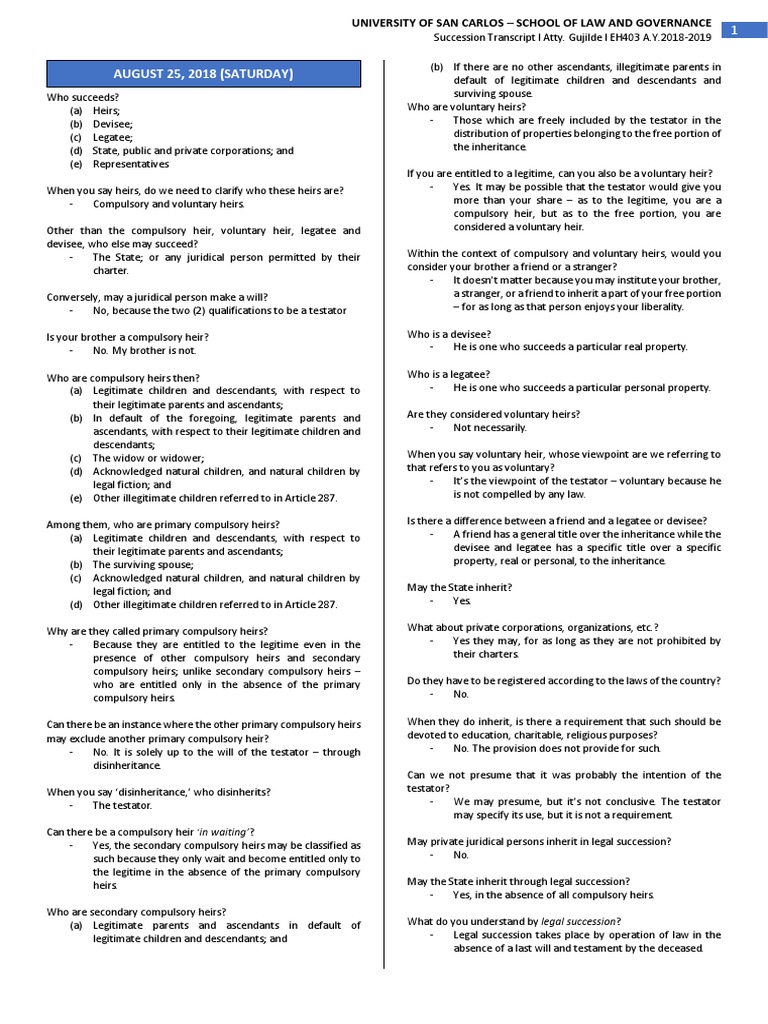 UNIVERSITY OF SAN CARLOS – SCHOOL OF LAW AND GOVERNANCE
Succession Transcript I Atty. Gujilde I EH403 A.Y.2018-2019

1

AUGUST 25, 2018 (SATURDAY)

Who succeeds?
(a) Heirs;
(b) Devisee;
(c) Legatee;
(d) State, public and private corporations; and
(e) Representatives

When you say heirs, do we need to clarify who these heirs are?
- Compulsory and voluntary heirs.

Other than the compulsory heir, voluntary heir, legatee and devisee, who else may succeed?
- The State; or any juridical person permitted by their charter.

Conversely, may a juridical person make a will?
- No, because the two (2) qualifications to be a testator

Is your brother a compulsory heir?
- No. My brother is not.

Who are compulsory heirs then?
(a) Legitimate children and descendants, with respect to their legitimate parents and ascendants;
(b) In default of the foregoing, legitimate parents and ascendants, with respect to their legitimate children and descendants;
(c) The widow or widower;
(d) Acknowledged natural children, and natural children by legal fiction; and
(e) Other illegitimate children referred to in Article 287.

Among them, who are primary compulsory heirs?
(a) Legitimate children and descendants, with respect to their legitimate parents and ascendants;
(b) The surviving spouse;
(c) Acknowledged natural children, and natural children by legal fiction; and
(d) Other illegitimate children referred to in Article 287.

Why are they called primary compulsory heirs?
- Because they are entitled to the legitime even in the presence of other compulsory heirs and secondary compulsory heirs; unlike secondary compulsory heirs – who are entitled only in the absence of the primary compulsory heirs.

Can there be an instance where the other primary compulsory heirs may exclude another primary compulsory heir?
- No. It is solely up to the will of the testator – through disinheritance.

When you say 'disinheritance,' who disinherits?
- The testator.

Can there be a compulsory heir 'in waiting'?
- Yes, the secondary compulsory heirs may be classified as such because they only wait and become entitled only to the legitime in the absence of the primary compulsory heirs.

Who are secondary compulsory heirs?
(a) Legitimate parents and ascendants in default of legitimate children and descendants; and
(b) If there are no other ascendants, illegitimate parents in default of legitimate children and descendants and surviving spouse.

Who are voluntary heirs?
- Those which are freely included by the testator in the distribution of properties belonging to the free portion of the inheritance.

If you are entitled to a legitime, can you also be a voluntary heir?
- Yes. It may be possible that the testator would give you more than your share – as to the legitime, you are a compulsory heir, but as to the free portion, you are considered a voluntary heir.

Within the context of compulsory and voluntary heirs, would you consider your brother a friend or a stranger?
- It doesn't matter because you may institute your brother, a stranger, or a friend to inherit a part of your free portion – for as long as that person enjoys your liberality.

Who is a devisee?
- He is one who succeeds a particular real property.

Who is a legatee?
- He is one who succeeds a particular personal property.

Are they considered voluntary heirs?
- Not necessarily.

When you say voluntary heir, whose viewpoint are we referring to that refers to you as voluntary?
- It's the viewpoint of the testator – voluntary because he is not compelled by any law.

Is there a difference between a friend and a legatee or devisee?
- A friend has a general title over the inheritance while the devisee and legatee has a specific title over a specific property, real or personal, to the inheritance.

May the State inherit?
- Yes.

What about private corporations, organizations, etc.?
- Yes they may, for as long as they are not prohibited by their charters.

Do they have to be registered according to the laws of the country?
- No.

When they do inherit, is there a requirement that such should be devoted to education, charitable, religious purposes?
- No. The provision does not provide for such.

Can we not presume that it was probably the intention of the testator?
- We may presume, but it's not conclusive. The testator may specify its use, but it is not a requirement.

May private juridical persons inherit in legal succession?
- No.

May the State inherit through legal succession?
- Yes, in the absence of all compulsory heirs.

What do you understand by legal succession?
- Legal succession takes place by operation of law in the absence of a last will and testament by the deceased.